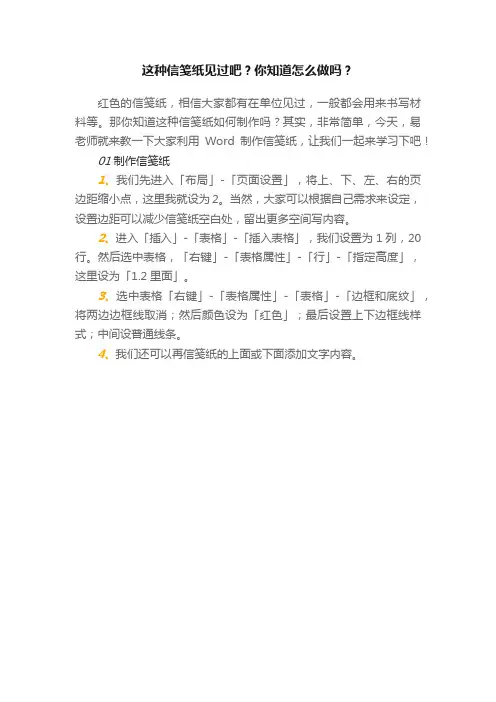 这种信笺纸见过吧？你知道怎么做吗？

红色的信笺纸，相信大家都有在单位见过，一般都会用来书写材料等。那你知道这种信笺纸如何制作吗？其实，非常简单，今天，易老师就来教一下大家利用 Word 制作信笺纸，让我们一起来学习下吧！

01 制作信笺纸

1、我们先进入「布局」-「页面设置」，将上、下、左、右的页边距缩小点，这里我就设为 2。当然，大家可以根据自己需求来设定，设置边距可以减少信笺纸空白处，留出更多空间写内容。

2、进入「插入」-「表格」-「插入表格」，我们设置为 1 列，20 行。然后选中表格，「右键」-「表格属性」-「行」-「指定高度」，这里设为「1.2 里面」。

3、选中表格「右键」-「表格属性」-「表格」-「边框和底纹」，将两边边框线取消；然后颜色设为「红色」；最后设置上下边框线样式；中间设普通线条。

4、我们还可以再信笺纸的上面或下面添加文字内容。